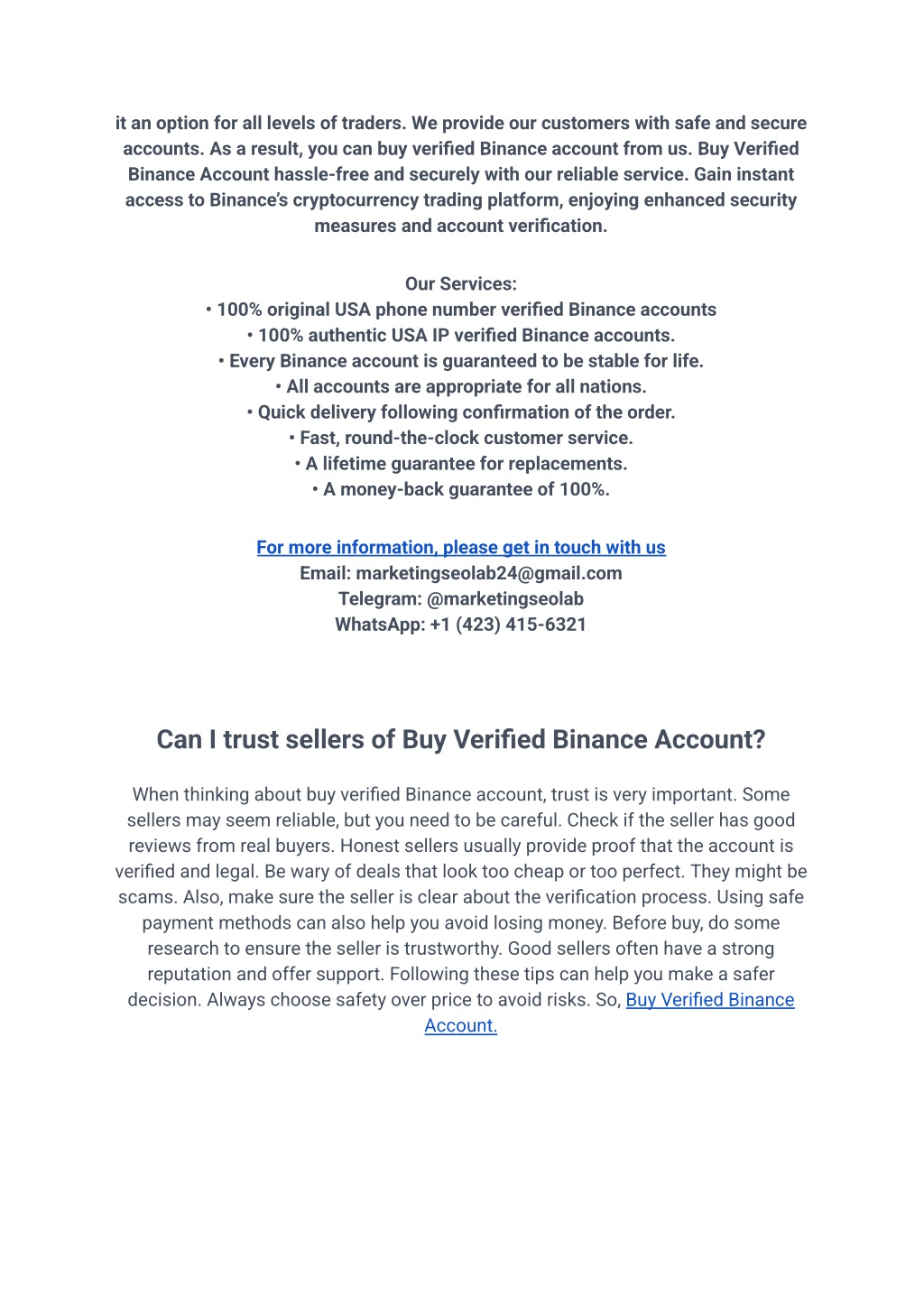 it an option for all levels of traders. We provide our customers with safe and secure accounts. As a result, you can buy verified Binance account from us. Buy Verified Binance Account hassle-free and securely with our reliable service. Gain instant access to Binance's cryptocurrency trading platform, enjoying enhanced security measures and account verification.

Our Services:
• 100% original USA phone number verified Binance accounts
• 100% authentic USA IP verified Binance accounts.
• Every Binance account is guaranteed to be stable for life.
• All accounts are appropriate for all nations.
• Quick delivery following confirmation of the order.
• Fast, round-the-clock customer service.
• A lifetime guarantee for replacements.
• A money-back guarantee of 100%.

For more information, please get in touch with us
Email: marketingseolab24@gmail.com
Telegram: @marketingseolab
WhatsApp: +1 (423) 415-6321

Can I trust sellers of Buy Verified Binance Account?

When thinking about buy verified Binance account, trust is very important. Some sellers may seem reliable, but you need to be careful. Check if the seller has good reviews from real buyers. Honest sellers usually provide proof that the account is verified and legal. Be wary of deals that look too cheap or too perfect. They might be scams. Also, make sure the seller is clear about the verification process. Using safe payment methods can also help you avoid losing money. Before buy, do some research to ensure the seller is trustworthy. Good sellers often have a strong reputation and offer support. Following these tips can help you make a safer decision. Always choose safety over price to avoid risks. So, Buy Verified Binance Account.